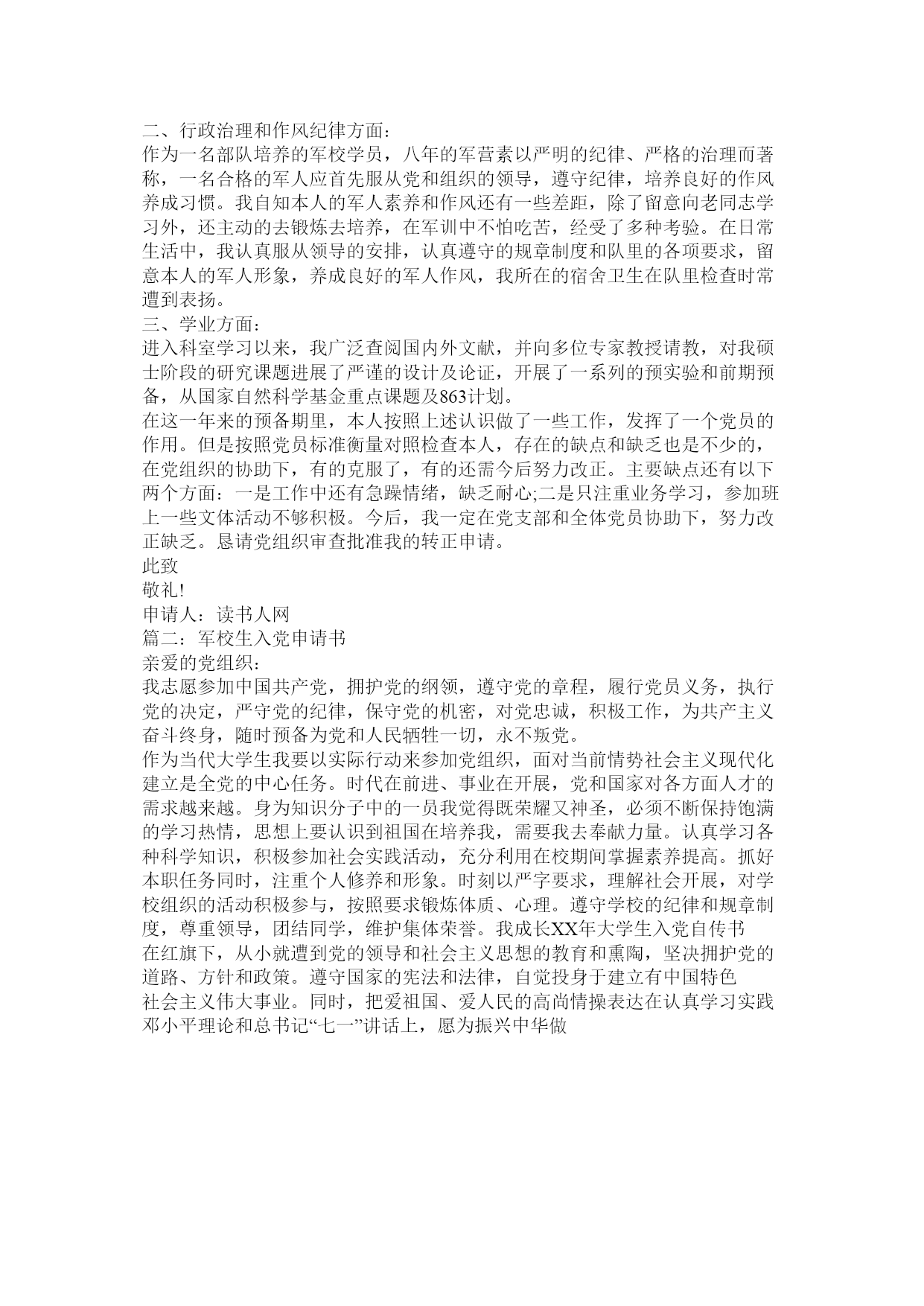 二、行政治理和作风纪律方面：
作为一名部队培养的军校学员，八年的军营素以严明的纪律、严格的治理而著称，一名合格的军人应首先服从党和组织的领导，遵守纪律，培养良好的作风养成习惯。我自知本人的军人素养和作风还有一些差距，除了留意向老同志学习外，还主动的去锻炼去培养，在军训中不怕吃苦，经受了多种考验。在日常生活中，我认真服从领导的安排，认真遵守的规章制度和队里的各项要求，留意本人的军人形象，养成良好的军人作风，我所在的宿舍卫生在队里检查时常遭到表扬。
三、学业方面：
进入科室学习以来，我广泛查阅国内外文献，并向多位专家教授请教，对我硕士阶段的研究课题进展了严谨的设计及论证，开展了一系列的预实验和前期预备，从国家自然科学基金重点课题及863计划。
在这一年来的预备期里，本人按照上述认识做了一些工作，发挥了一个党员的作用。但是按照党员标准衡量对照检查本人，存在的缺点和缺乏也是不少的，在党组织的协助下，有的克服了，有的还需今后努力改正。主要缺点还有以下两个方面：一是工作中还有急躁情绪，缺乏耐心;二是只注重业务学习，参加班上一些文体活动不够积极。今后，我一定在党支部和全体党员协助下，努力改正缺乏。恳请党组织审查批准我的转正申请。
此致
敬礼!
申请人：读书人网
篇二：军校生入党申请书
亲爱的党组织：
我志愿参加中国共产党，拥护党的纲领，遵守党的章程，履行党员义务，执行党的决定，严守党的纪律，保守党的机密，对党忠诚，积极工作，为共产主义奋斗终身，随时预备为党和人民牺牲一切，永不叛党。
作为当代大学生我要以实际行动来参加党组织，面对当前情势社会主义现代化建立是全党的中心任务。时代在前进、事业在开展，党和国家对各方面人才的需求越来越。身为知识分子中的一员我觉得既荣耀又神圣，必须不断保持饱满的学习热情，思想上要认识到祖国在培养我，需要我去奉献力量。认真学习各种科学知识，积极参加社会实践活动，充分利用在校期间掌握素养提高。抓好本职任务同时，注重个人修养和形象。时刻以严字要求，理解社会开展，对学校组织的活动积极参与，按照要求锻炼体质、心理。遵守学校的纪律和规章制度，尊重领导，团结同学，维护集体荣誉。我成长XX年大学生入党自传书
在红旗下，从小就遭到党的领导和社会主义思想的教育和熏陶，坚决拥护党的道路、方针和政策。遵守国家的宪法和法律，自觉投身于建立有中国特色
社会主义伟大事业。同时，把爱祖国、爱人民的高尚情操表达在认真学习实践邓小平理论和总书记“七一”讲话上，愿为振兴中华做